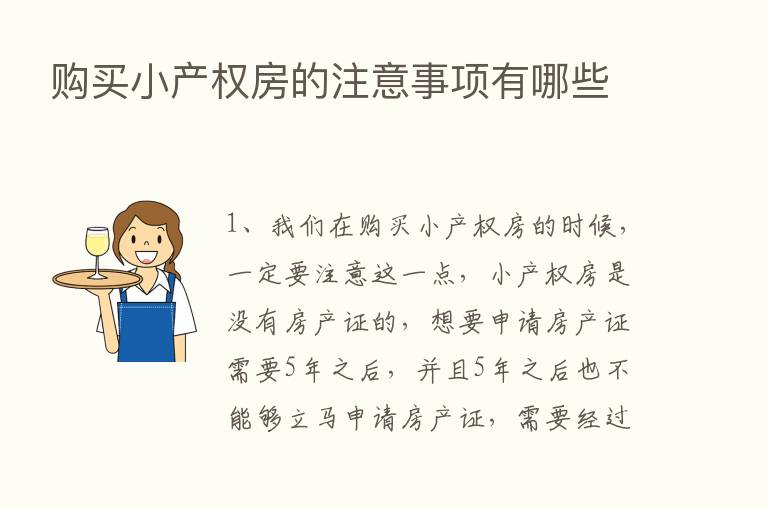 购买小产权房的注意事项有哪些

1、我们在购买小产权房的时候，一定要注意这一点，小产权房是没有房产证的，想要申请房产证需要5年之后，并且5年之后也不能够立马申请房产证，需要经过